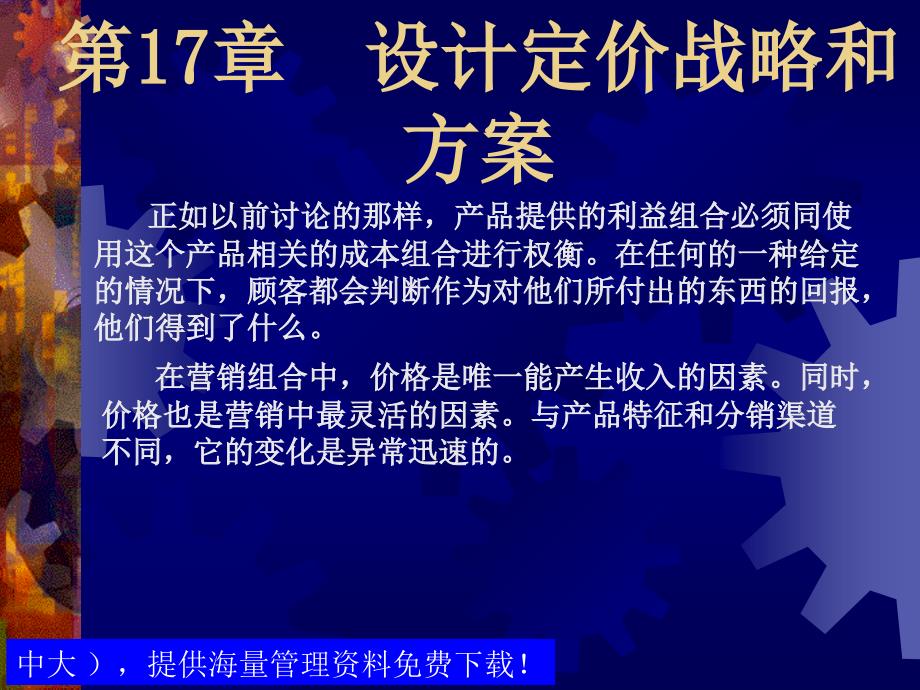 第17章　设计定价战略和方案

正如以前讨论的那样，产品提供的利益组合必须同使用这个产品相关的成本组合进行权衡。在任何的一种给定的情况下，顾客都会判断作为对他们所付出的东西的回报，他们得到了什么。

在营销组合中，价格是唯一能产生收入的因素。同时，价格也是营销中最灵活的因素。与产品特征和分销渠道不同，它的变化是异常迅速的。

中大），提供海量管理资料免费下载！